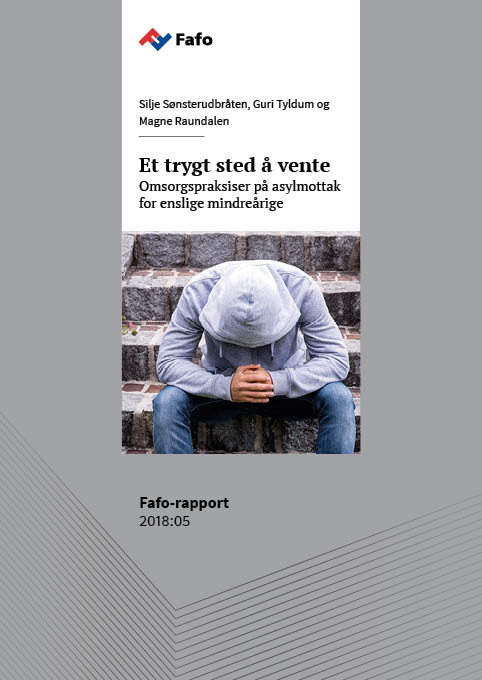 Fafo

Silje Sønsterudbråten, Guri Tyldum og Magne Raundalen

Et trygt sted å vente
Omsorgspraksiser på asylmottak for enslige mindreårige

Fafo-rapport
2018:05